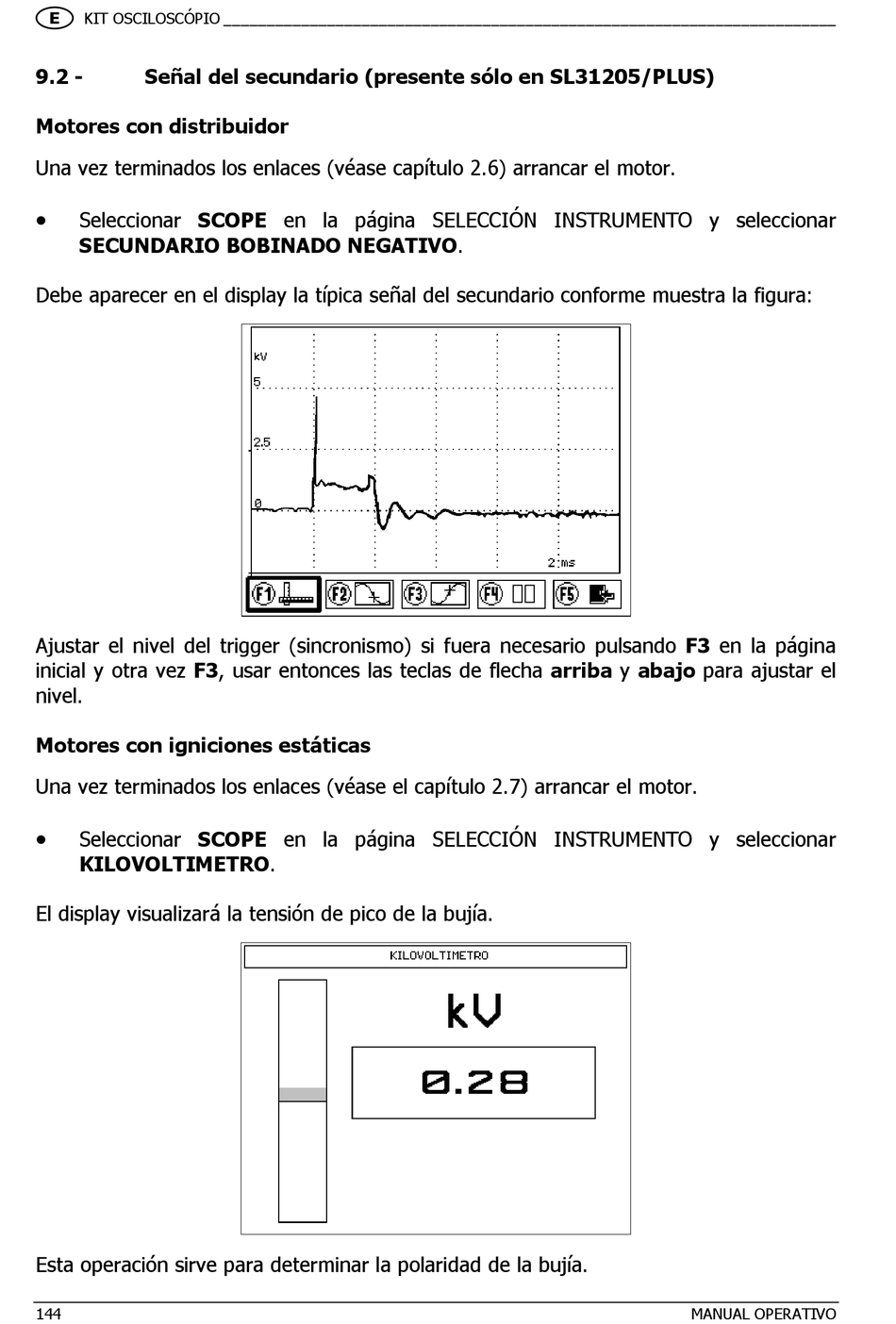 E KIT OSCILOSCÓPIO

9.2 - Señal del secundario (presente sólo en SL31205/PLUS)

Motores con distribuidor

Una vez terminados los enlaces (véase capítulo 2.6) arrancar el motor.

• Seleccionar SCOPE en la página SELECCIÓN INSTRUMENTO y seleccionar SECUNDARIO BOBINADO NEGATIVO.

Debe aparecer en el display la típica señal del secundario conforme muestra la figura:

kV
5
2.5
0
2 ms
F1 F2 F3 F4 F5

Ajustar el nivel del trigger (sincronismo) si fuera necesario pulsando F3 en la página inicial y otra vez F3, usar entonces las teclas de flecha arriba y abajo para ajustar el nivel.

Motores con igniciones estáticas

Una vez terminados los enlaces (véase el capítulo 2.7) arrancar el motor.

• Seleccionar SCOPE en la página SELECCIÓN INSTRUMENTO y seleccionar KILOVOLTIMETRO.

El display visualizará la tensión de pico de la bujía.

KILOVOLTIMETRO
kV
0.28

Esta operación sirve para determinar la polaridad de la bujía.

144 MANUAL OPERATIVO